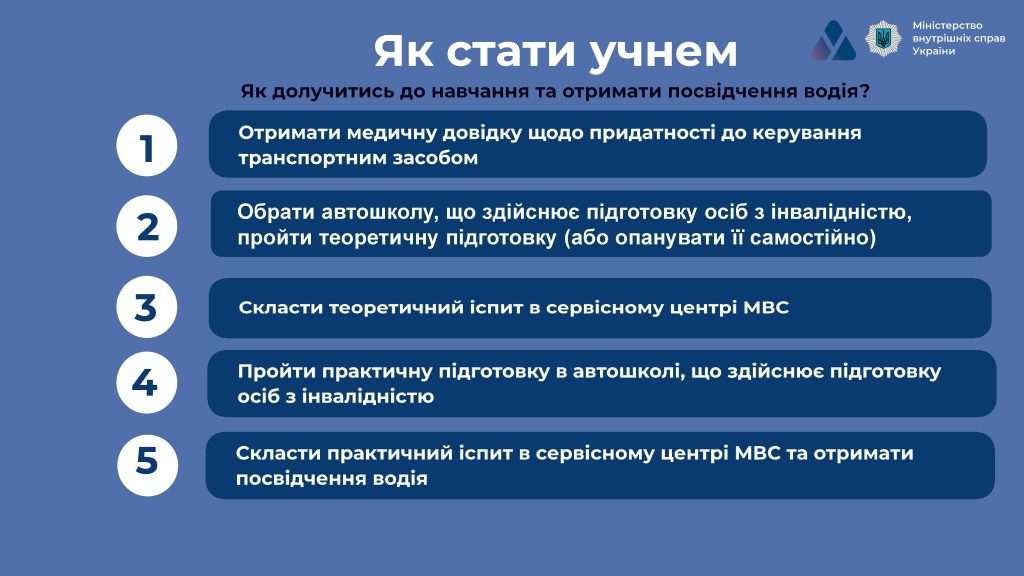 Як стати учнем

Міністерство внутрішніх справ України

Як долучитись до навчання та отримати посвідчення водія?

1

Отримати медичну довідку щодо придатності до керування транспортним засобом

2

Обрати автошколу, що здійснює підготовку осіб з інвалідністю, пройти теоретичну підготовку (або опанувати її самостійно)

3

Скласти теоретичний іспит в сервісному центрі МВС

4

Пройти практичну підготовку в автошколі, що здійснює підготовку осіб з інвалідністю

5

Скласти практичний іспит в сервісному центрі МВС та отримати посвідчення водія